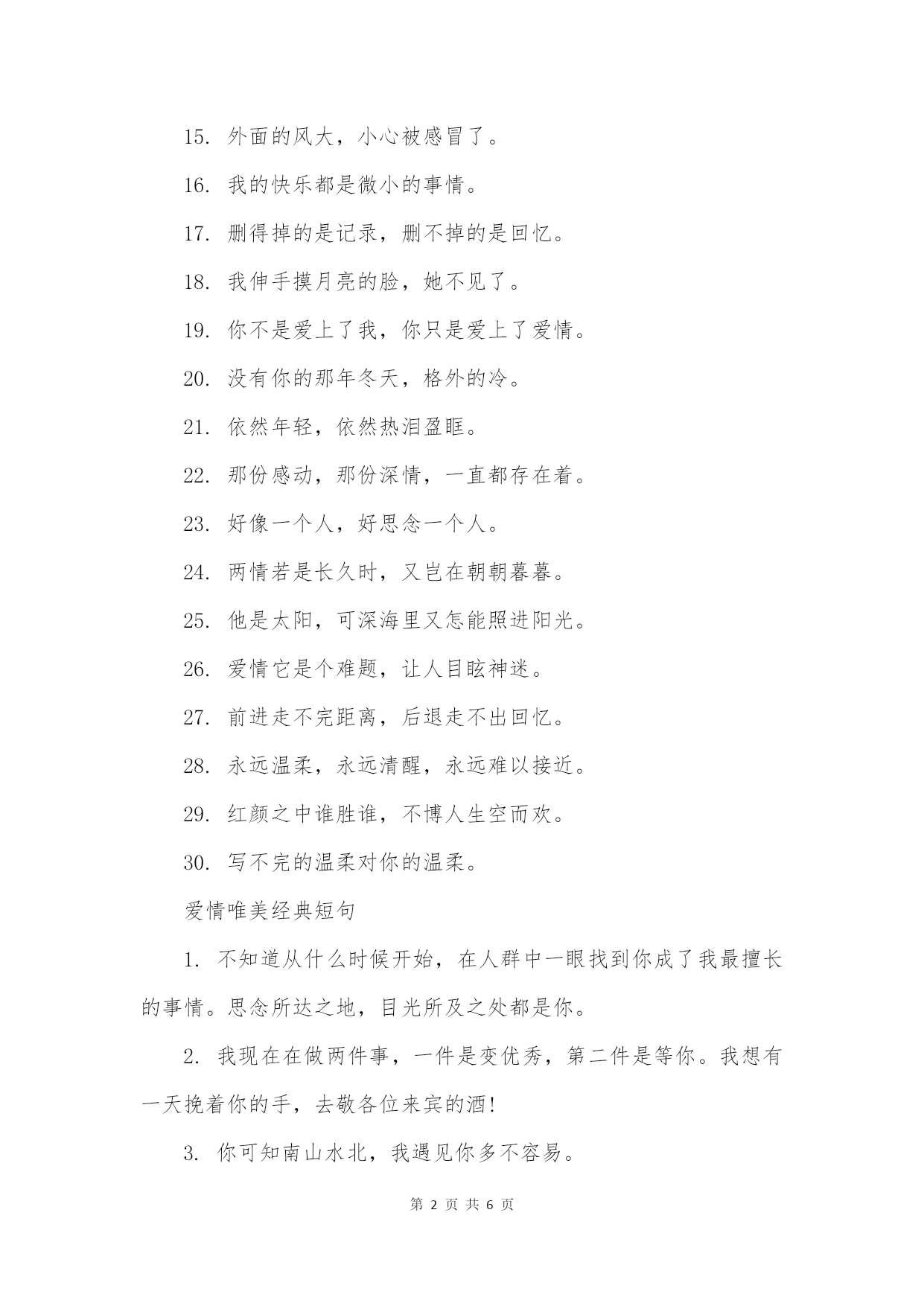 15. 外面的风大，小心被感冒了。

16. 我的快乐都是微小的事情。

17. 删得掉的是记录，删不掉的是回忆。

18. 我伸手摸月亮的脸，她不见了。

19. 你不是爱上了我，你只是爱上了爱情。

20. 没有你的那年冬天，格外的冷。

21. 依然年轻，依然热泪盈眶。

22. 那份感动，那份深情，一直都存在着。

23. 好像一个人，好思念一个人。

24. 两情若是长久时，又岂在朝朝暮暮。

25. 他是太阳，可深海里又怎能照进阳光。

26. 爱情它是个难题，让人目眩神迷。

27. 前进走不完距离，后退走不出回忆。

28. 永远温柔，永远清醒，永远难以接近。

29. 红颜之中谁胜谁，不博人生空而欢。

30. 写不完的温柔对你的温柔。

爱情唯美经典短句

1. 不知道从什么时候开始，在人群中一眼找到你成了我最擅长的事情。思念所达之地，目光所及之处都是你。

2. 我现在在做两件事，一件是变优秀，第二件是等你。我想有一天挽着你的手，去敬各位来宾的酒!

3. 你可知南山水北，我遇见你多不容易。

第 2 页 共 6 页